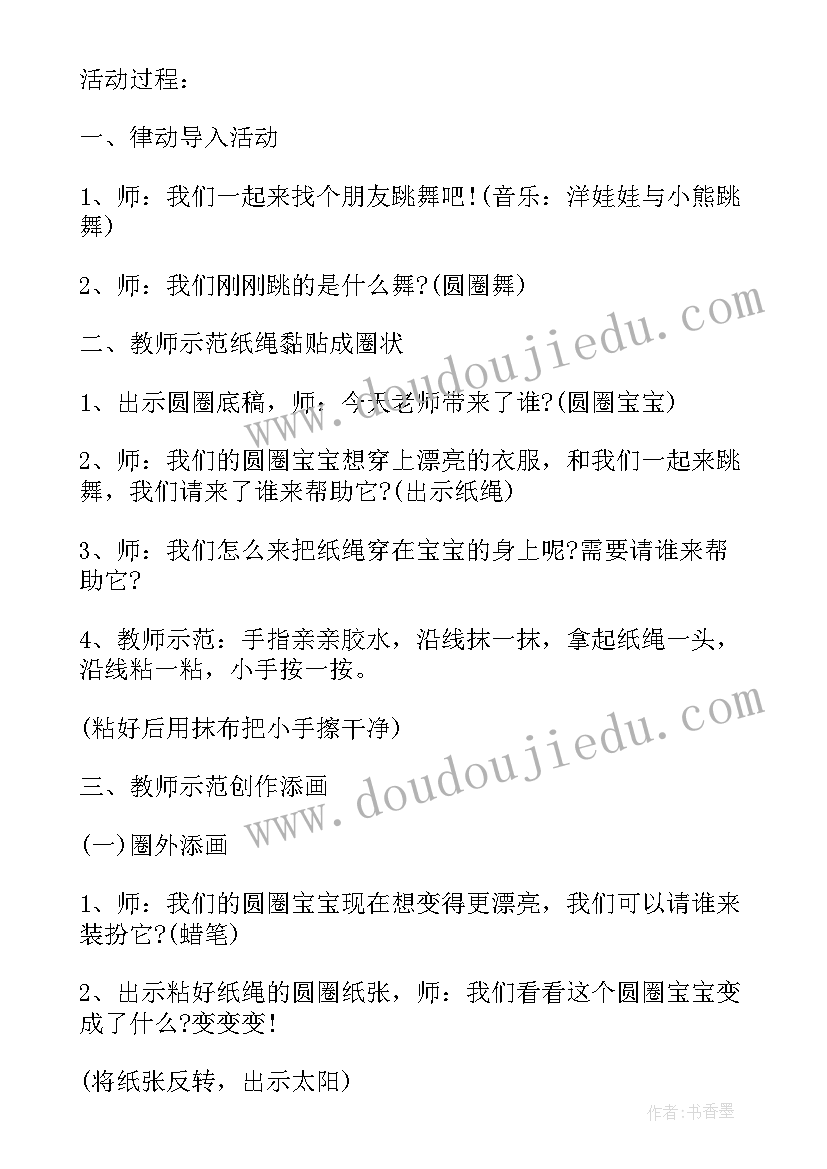 活动过程：

一、律动导入活动

1、师：我们一起来找个朋友跳舞吧!(音乐：洋娃娃与小熊跳舞)

2、师：我们刚刚跳的是什么舞?(圆圈舞)

二、教师示范纸绳黏贴成圈状

1、出示圆圈底稿，师：今天老师带来了谁?(圆圈宝宝)

2、师：我们的圆圈宝宝想穿上漂亮的衣服，和我们一起来跳舞，我们请来了谁来帮助它?(出示纸绳)

3、师：我们怎么来把纸绳穿在宝宝的身上呢?需要请谁来帮助它?

4、教师示范：手指亲亲胶水，沿线抹一抹，拿起纸绳一头，沿线粘一粘，小手按一按。

(粘好后用抹布把小手擦干净)

三、教师示范创作添画

(一)圈外添画

1、师：我们的圆圈宝宝现在想变得更漂亮，我们可以请谁来装扮它?(蜡笔)

2、出示粘好纸绳的圆圈纸张，师：我们看看这个圆圈宝宝变成了什么?变变变!

(将纸张反转，出示太阳)

www.doudoujiedu.com

www.doudoujiedu.com

作者：书香墨